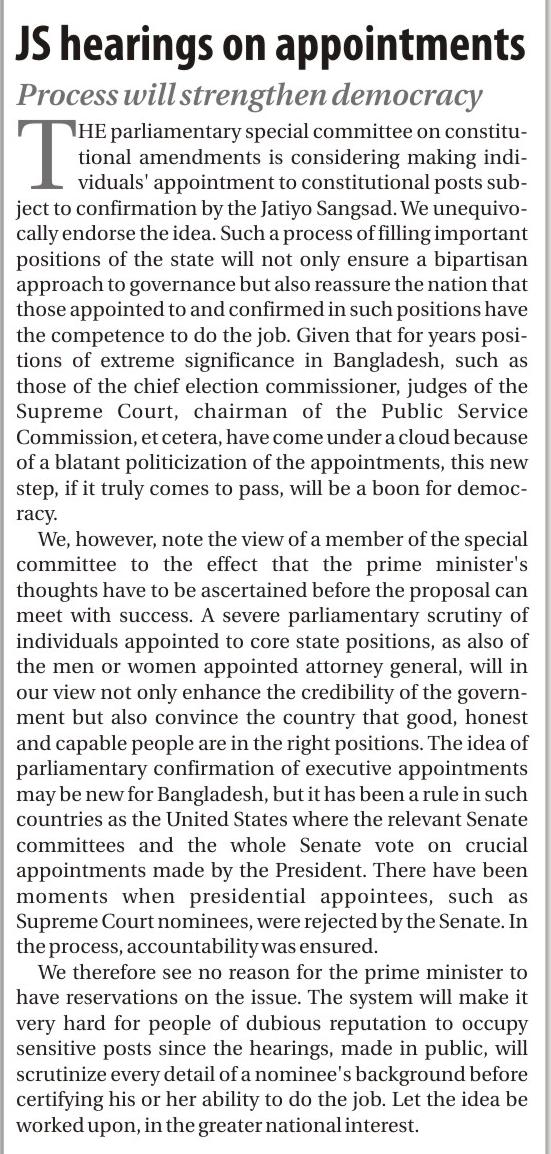 JS hearings on appointments

Process will strengthen democracy

THE parliamentary special committee on constitutional amendments is considering making individuals' appointment to constitutional posts subject to confirmation by the Jatiyo Sangsad. We unequivocally endorse the idea. Such a process of filling important positions of the state will not only ensure a bipartisan approach to governance but also reassure the nation that those appointed to and confirmed in such positions have the competence to do the job. Given that for years positions of extreme significance in Bangladesh, such as those of the chief election commissioner, judges of the Supreme Court, chairman of the Public Service Commission, et cetera, have come under a cloud because of a blatant politicization of the appointments, this new step, if it truly comes to pass, will be a boon for democracy.

We, however, note the view of a member of the special committee to the effect that the prime minister's thoughts have to be ascertained before the proposal can meet with success. A severe parliamentary scrutiny of individuals appointed to core state positions, as also of the men or women appointed attorney general, will in our view not only enhance the credibility of the government but also convince the country that good, honest and capable people are in the right positions. The idea of parliamentary confirmation of executive appointments may be new for Bangladesh, but it has been a rule in such countries as the United States where the relevant Senate committees and the whole Senate vote on crucial appointments made by the President. There have been moments when presidential appointees, such as Supreme Court nominees, were rejected by the Senate. In the process, accountability was ensured.

We therefore see no reason for the prime minister to have reservations on the issue. The system will make it very hard for people of dubious reputation to occupy sensitive posts since the hearings, made in public, will scrutinize every detail of a nominee's background before certifying his or her ability to do the job. Let the idea be worked upon, in the greater national interest.